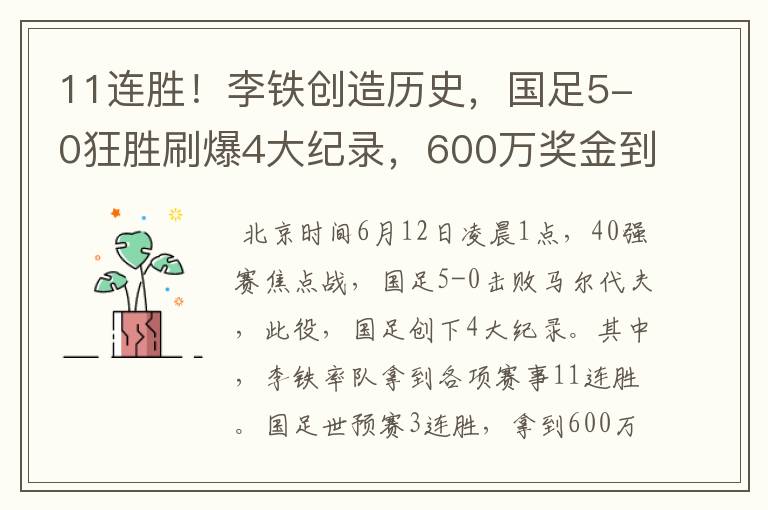 11连胜！李铁创造历史，国足5-0狂胜刷爆4大纪录，600万奖金到

北京时间6月12日凌晨1点，40强赛焦点战，国足5-0击败马尔代夫，此役，国足创下4大纪录。其中，李铁率队拿到各项赛事11连胜。国足世预赛3连胜，拿到600万